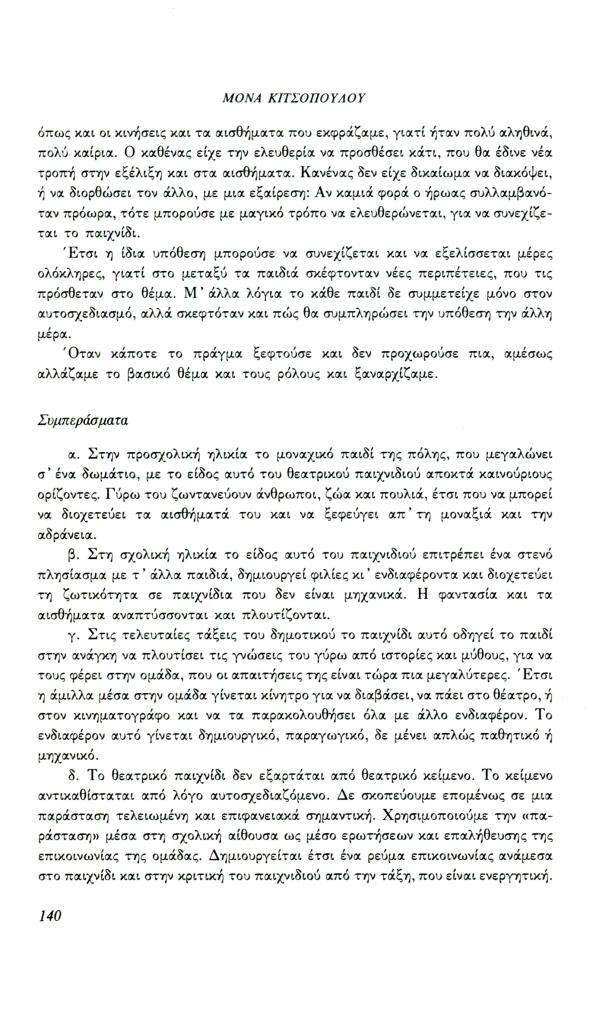 ΜΟΝΑ ΚΙΤΣΟΠΟΥΛΟΥ

όπως και οι κινήσεις και τα αισθήματα που εκφράζαμε, γιατί ήταν πολύ αληθινά, πολύ καίρια. Ο καθένας είχε την ελευθερία να προσθέσει κάτι, που θα έδινε νέα τροπή στην εξέλιξη και στα αισθήματα. Κανένας δεν είχε δικαίωμα να διακόψει, ή να διορθώσει τον άλλο, με μια εξαίρεση: Αν καμιά φορά ο ήρωας συλλαμβανόταν πρόωρα, τότε μπορούσε με μαγικό τρόπο να ελευθερώνεται, για να συνεχίζεται το παιχνίδι.

Έτσι η ίδια υπόθεση μπορούσε να συνεχίζεται και να εξελίσσεται μέρες ολόκληρες, γιατί στο μεταξύ τα παιδιά σκέφτονταν νέες περιπέτειες, που τις πρόσθεταν στο θέμα. Μ' άλλα λόγια το κάθε παιδί δε συμμετείχε μόνο στον αυτοσχεδιασμό, αλλά σκεφτόταν και πώς θα συμπληρώσει την υπόθεση την άλλη μέρα.

Όταν κάποτε το πράγμα ξεφτούσε και δεν προχωρούσε πια, αμέσως αλλάζαμε το βασικό θέμα και τους ρόλους και ξαναρχίζαμε.

Συμπεράσματα

α. Στην προσχολική ηλικία το μοναχικό παιδί της πόλης, που μεγαλώνει σ' ένα δωμάτιο, με το είδος αυτό του θεατρικού παιχνιδιού αποκτά καινούριους ορίζοντες. Γύρω του ζωντανεύουν άνθρωποι, ζώα και πουλιά, έτσι που να μπορεί να διοχετεύει τα αισθήματά του και να ξεφεύγει απ' τη μοναξιά και την αδράνεια.

β. Στη σχολική ηλικία το είδος αυτό του παιχνιδιού επιτρέπει ένα στενό πλησίασμα με τ' άλλα παιδιά, δημιουργεί φιλίες κι' ενδιαφέροντα και διοχετεύει τη ζωτικότητα σε παιχνίδια που δεν είναι μηχανικά. Η φαντασία και τα αισθήματα αναπτύσσονται και πλουτίζονται.

γ. Στις τελευταίες τάξεις του δημοτικού το παιχνίδι αυτό οδηγεί το παιδί στην ανάγκη να πλουτίσει τις γνώσεις του γύρω από ιστορίες και μύθους, για να τους φέρει στην ομάδα, που οι απαιτήσεις της είναι τώρα πια μεγαλύτερες. Έτσι η άμιλλα μέσα στην ομάδα γίνεται κίνητρο για να διαβάσει, να πάει στο θέατρο, ή στον κινηματογράφο και να τα παρακολουθήσει όλα με άλλο ενδιαφέρον. Το ενδιαφέρον αυτό γίνεται δημιουργικό, παραγωγικό, δε μένει απλώς παθητικό ή μηχανικό.

δ. Το θεατρικό παιχνίδι δεν εξαρτάται από θεατρικό κείμενο. Το κείμενο αντικαθίσταται από λόγο αυτοσχεδιαζόμενο. Δε σκοπεύουμε επομένως σε μια παράσταση τελειωμένη και επιφανειακά σημαντική. Χρησιμοποιούμε την «παράσταση» μέσα στη σχολική αίθουσα ως μέσο ερωτήσεων και επαλήθευσης της επικοινωνίας της ομάδας. Δημιουργείται έτσι ένα ρεύμα επικοινωνίας ανάμεσα στο παιχνίδι και στην κριτική του παιχνιδιού από την τάξη, που είναι ενεργητική.

140